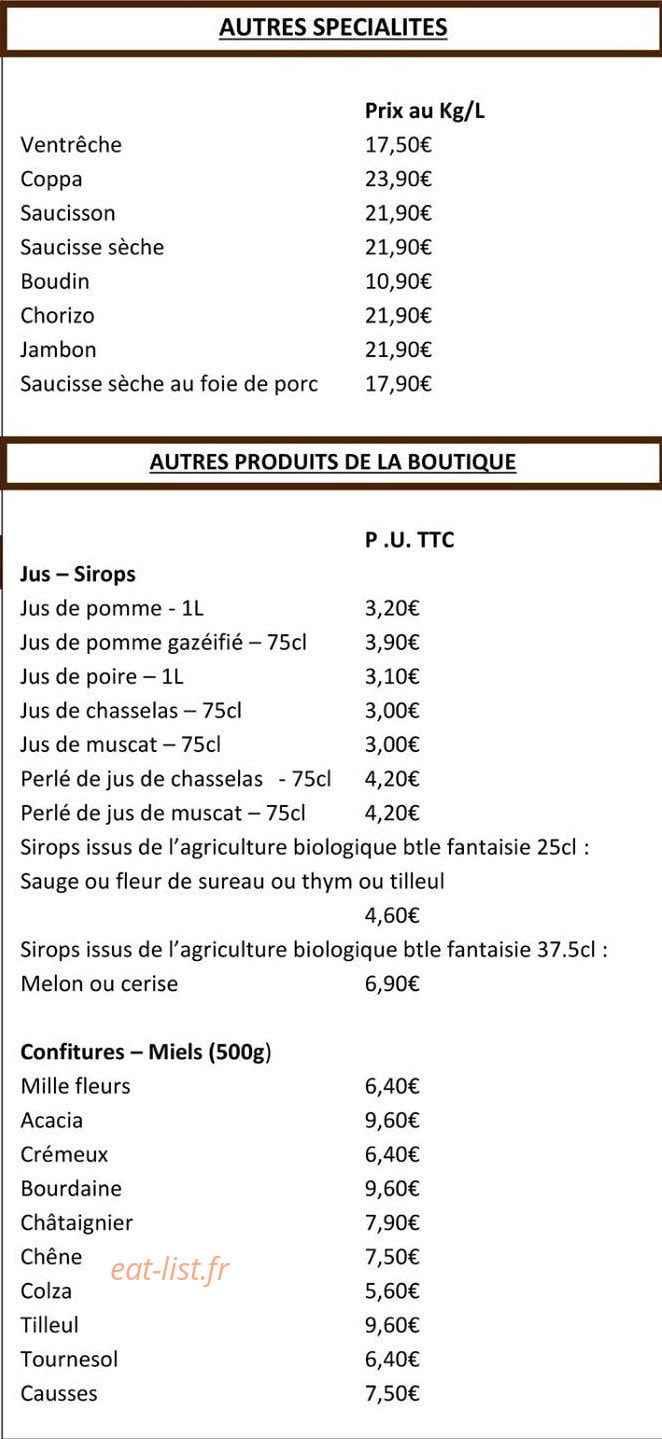 AUTRES SPECIALITES

Prix au Kg/L
Ventrêche 17,50€
Coppa 23,90€
Saucisson 21,90€
Saucisse sèche 21,90€
Boudin 10,90€
Chorizo 21,90€
Jambon 21,90€
Saucisse sèche au foie de porc 17,90€

AUTRES PRODUITS DE LA BOUTIQUE

P .U. TTC
Jus – Sirops
Jus de pomme - 1L 3,20€
Jus de pomme gazéifié – 75cl 3,90€
Jus de poire – 1L 3,10€
Jus de chasselas – 75cl 3,00€
Jus de muscat – 75cl 3,00€
Perlé de jus de chasselas - 75cl 4,20€
Perlé de jus de muscat – 75cl 4,20€
Sirops issus de l'agriculture biologique btle fantaisie 25cl :
Sauge ou fleur de sureau ou thym ou tilleul
4,60€
Sirops issus de l'agriculture biologique btle fantaisie 37.5cl :
Melon ou cerise 6,90€

Confitures – Miels (500g)
Mille fleurs 6,40€
Acacia 9,60€
Crémeux 6,40€
Bourdaine 9,60€
Châtaignier 7,90€
Chêne 7,50€
Colza 5,60€
Tilleul 9,60€
Tournesol 6,40€
Causses 7,50€

eat-list.fr